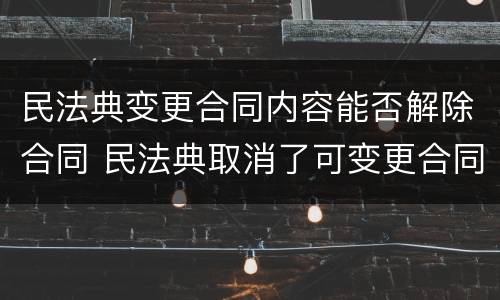 民法典变更合同内容能否解除合同 民法典取消了可变更合同